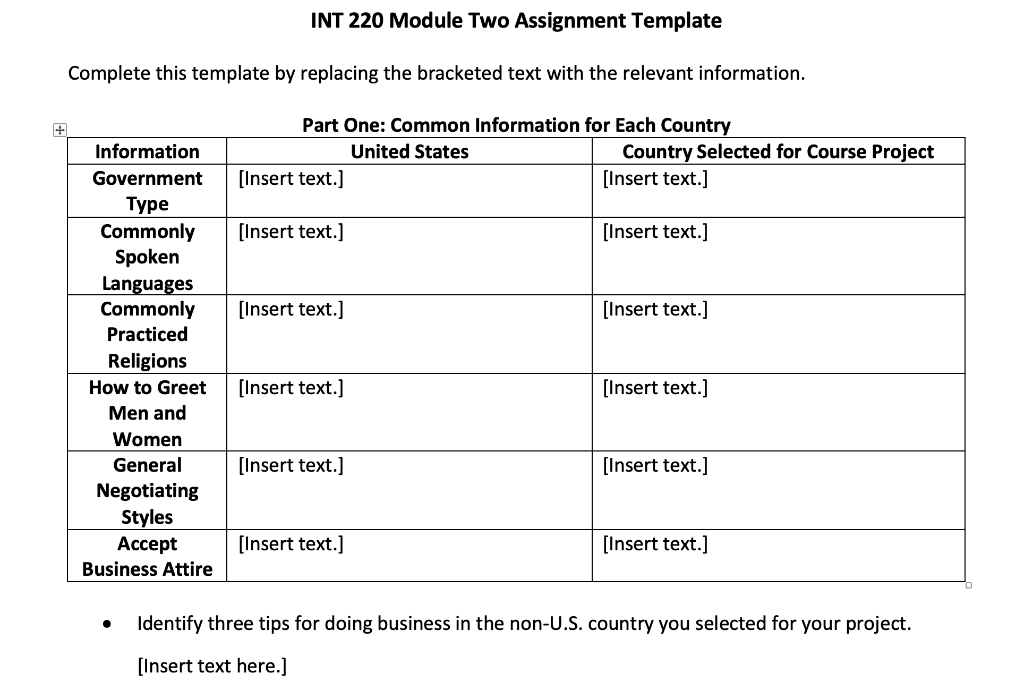 INT 220 Module Two Assignment Template

Complete this template by replacing the bracketed text with the relevant information.

Part One: Common Information for Each Country

| Information | United States | Country Selected for Course Project |
|---|---|---|
| Government Type | [Insert text.] | [Insert text.] |
| Commonly Spoken Languages | [Insert text.] | [Insert text.] |
| Commonly Practiced Religions | [Insert text.] | [Insert text.] |
| How to Greet Men and Women | [Insert text.] | [Insert text.] |
| General Negotiating Styles | [Insert text.] | [Insert text.] |
| Accept Business Attire | [Insert text.] | [Insert text.] |

• Identify three tips for doing business in the non-U.S. country you selected for your project.

[Insert text here.]